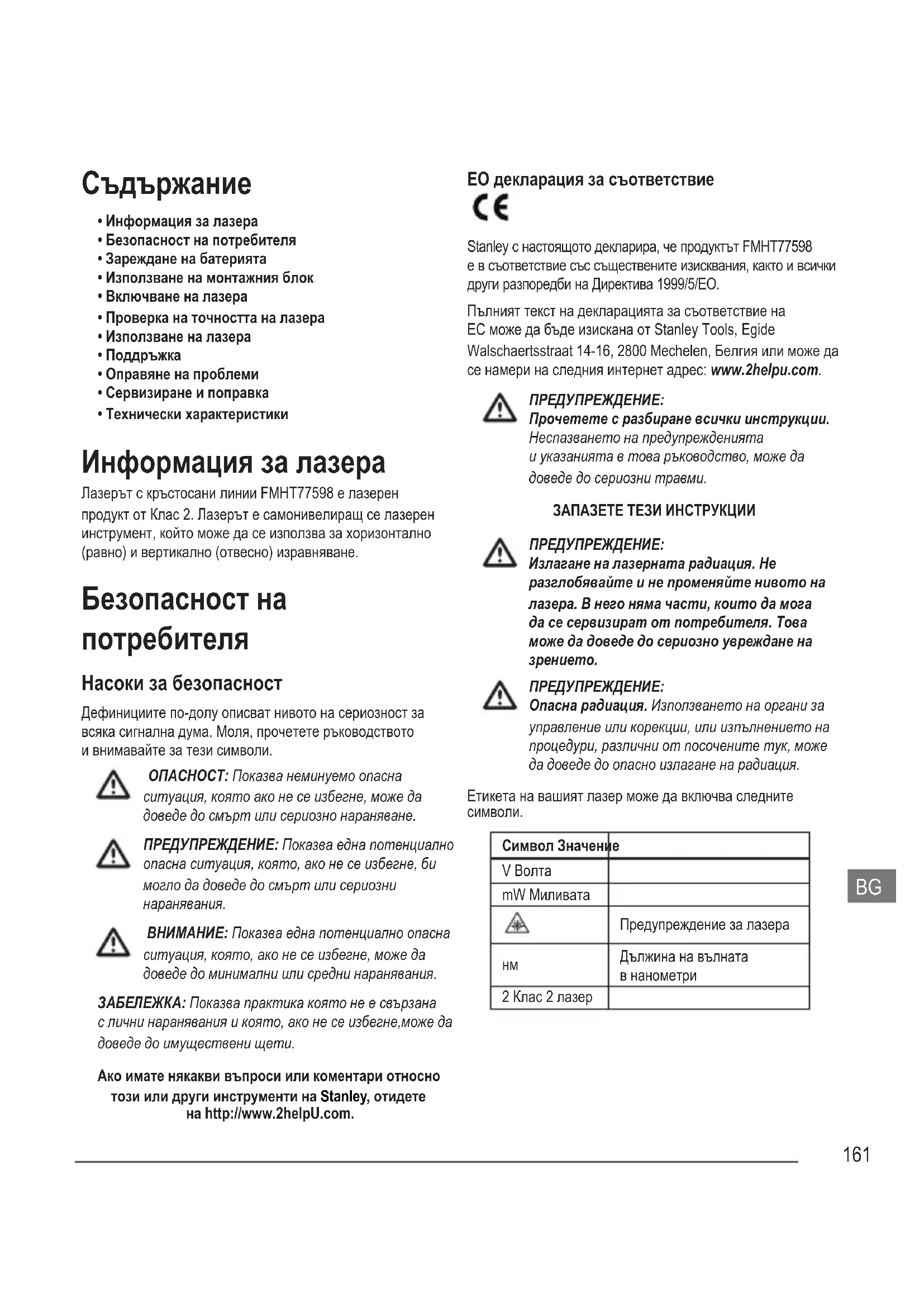 Съдържание

• Информация за лазера
• Безопасност на потребителя
• Зареждане на батерията
• Използване на монтажния блок
• Включване на лазера
• Проверка на точността на лазера
• Използване на лазера
• Поддръжка
• Оправяне на проблеми
• Сервизиране и поправка
• Технически характеристики

Информация за лазера

Лазерът с кръстосани линии FMHT77598 е лазерен продукт от Клас 2. Лазерът е самонивелиращ се лазерен инструмент, който може да се използва за хоризонтално (равно) и вертикално (отвесно) изравняване.

Безопасност на потребителя

Насоки за безопасност

Дефинициите по-долу описват нивото на сериозност за всяка сигнална дума. Моля, прочетете ръководството и внимавайте за тези символи.

ОПАСНОСТ: Показва неминуемо опасна ситуация, която ако не се избегне, може да доведе до смърт или сериозно нараняване.

ПРЕДУПРЕЖДЕНИЕ: Показва една потенциално опасна ситуация, която, ако не се избегне, би могло да доведе до смърт или сериозни наранявания.

ВНИМАНИЕ: Показва една потенциално опасна ситуация, която, ако не се избегне, може да доведе до минимални или средни наранявания.

ЗАБЕЛЕЖКА: Показва практика която не е свързана с лични наранявания и която, ако не се избегне,може да доведе до имуществени щети.

Ако имате някакви въпроси или коментари относно този или други инструменти на Stanley, отидете на http://www.2helpU.com.

ЕО декларация за съответствие

CE

Stanley с настоящото декларира, че продуктът FMHT77598 е в съответствие със съществените изисквания, както и всички други разпоредби на Директива 1999/5/ЕО.

Пълният текст на декларацията за съответствие на ЕС може да бъде изискана от Stanley Tools, Egide Walschaertsstraat 14-16, 2800 Mechelen, Белгия или може да се намери на следния интернет адрес: www.2helpu.com.

ПРЕДУПРЕЖДЕНИЕ:
Прочетете с разбиране всички инструкции. Неспазването на предупрежденията и указанията в това ръководство, може да доведе до сериозни травми.

ЗАПАЗЕТЕ ТЕЗИ ИНСТРУКЦИИ

ПРЕДУПРЕЖДЕНИЕ:
Излагане на лазерната радиация. Не разглобявайте и не променяйте нивото на лазера. В него няма части, които да мога да се сервизират от потребителя. Това може да доведе до сериозно увреждане на зрението.

ПРЕДУПРЕЖДЕНИЕ:
Опасна радиация. Използването на органи за управление или корекции, или изпълнението на процедури, различни от посочените тук, може да доведе до опасно излагане на радиация.

Етикета на вашият лазер може да включва следните символи.

| Символ Значение | |
|---|---|
| V Волта | |
| mW Миливата | |
| | Предупреждение за лазера |
| нм | Дължина на вълната в нанометри |
| 2 Клас 2 лазер | |

BG

161